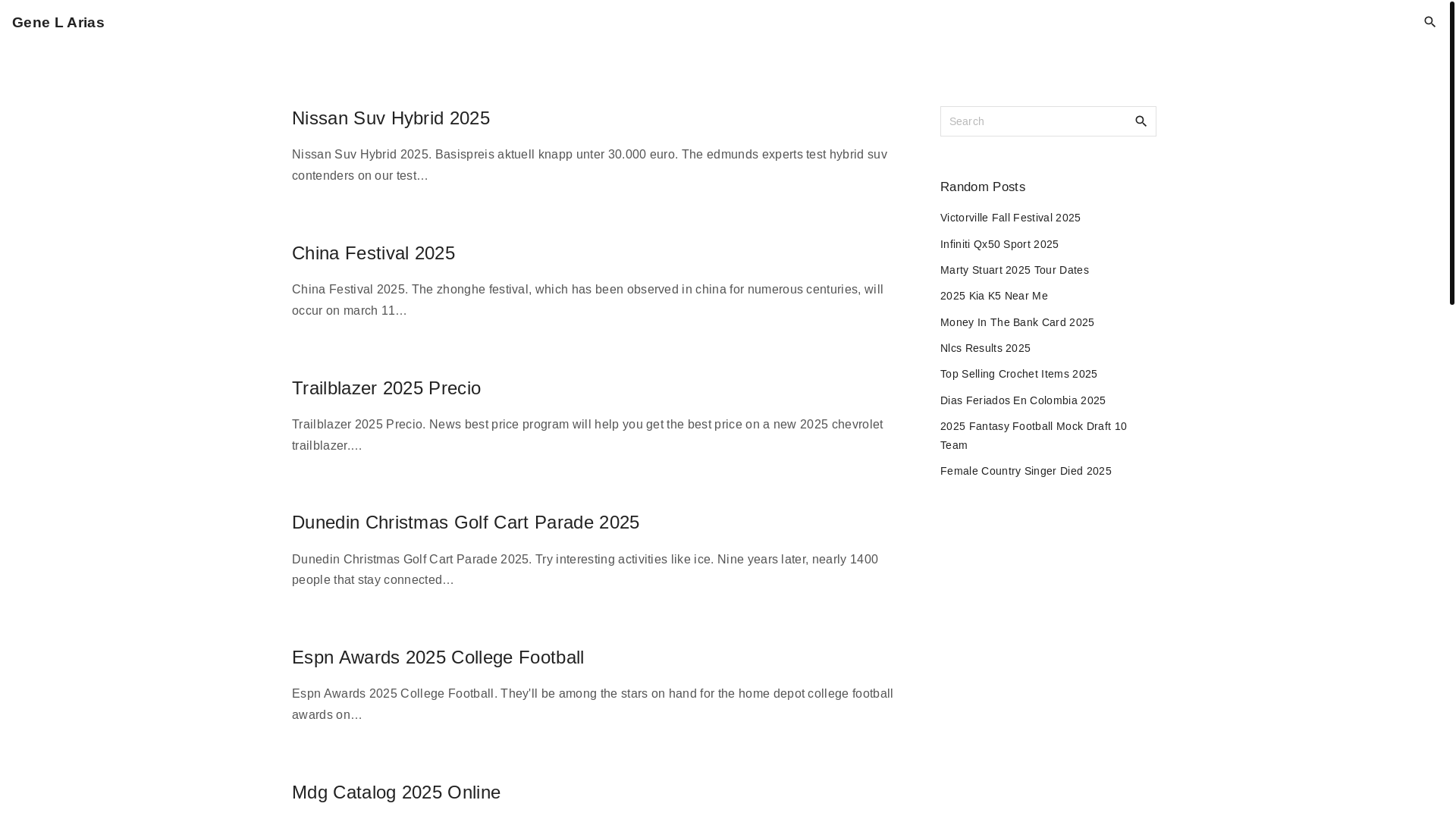 Gene L Arias

Nissan Suv Hybrid 2025

Nissan Suv Hybrid 2025. Basispreis aktuell knapp unter 30.000 euro. The edmunds experts test hybrid suv contenders on our test…

China Festival 2025

China Festival 2025. The zhonghe festival, which has been observed in china for numerous centuries, will occur on march 11…

Trailblazer 2025 Precio

Trailblazer 2025 Precio. News best price program will help you get the best price on a new 2025 chevrolet trailblazer.…

Dunedin Christmas Golf Cart Parade 2025

Dunedin Christmas Golf Cart Parade 2025. Try interesting activities like ice. Nine years later, nearly 1400 people that stay connected…

Espn Awards 2025 College Football

Espn Awards 2025 College Football. They'll be among the stars on hand for the home depot college football awards on…

Mdg Catalog 2025 Online

Search

Random Posts

Victorville Fall Festival 2025

Infiniti Qx50 Sport 2025

Marty Stuart 2025 Tour Dates

2025 Kia K5 Near Me

Money In The Bank Card 2025

Nlcs Results 2025

Top Selling Crochet Items 2025

Dias Feriados En Colombia 2025

2025 Fantasy Football Mock Draft 10 Team

Female Country Singer Died 2025